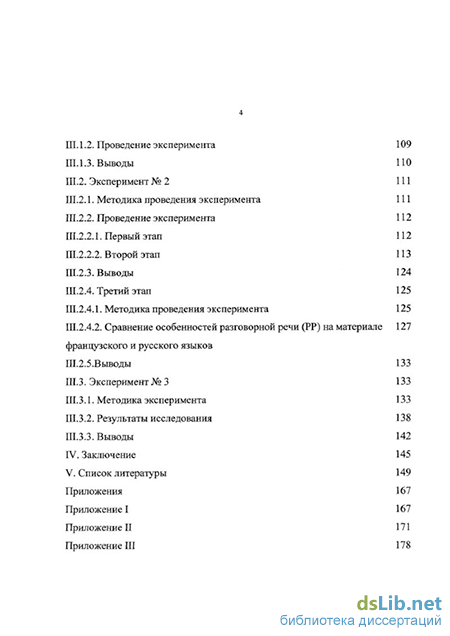 4

III.1.2. Проведение эксперимента 109

III.1.3. Выводы 110

III.2. Эксперимент № 2 111

III.2.1. Методика проведения эксперимента 111

III.2.2. Проведение эксперимента 112

III.2.2.1. Первый этап 112

III.2.2.2. Второй этап 113

III.2.3. Выводы 124

III.2.4. Третий этап 125

III.2.4.1. Методика проведения эксперимента 125

III.2.4.2. Сравнение особенностей разговорной речи (РР) на материале французского и русского языков 127

III.2.5.Выводы 133

III.3. Эксперимент № 3 133

III.3.1. Методика эксперимента 133

III.3.2. Результаты исследования 138

III.3.3. Выводы 142

IV. Заключение 145

V. Список литературы 149

Приложения 167

Приложение I 167

Приложение II 171

Приложение III 178

dsLib.net
библиотека диссертаций